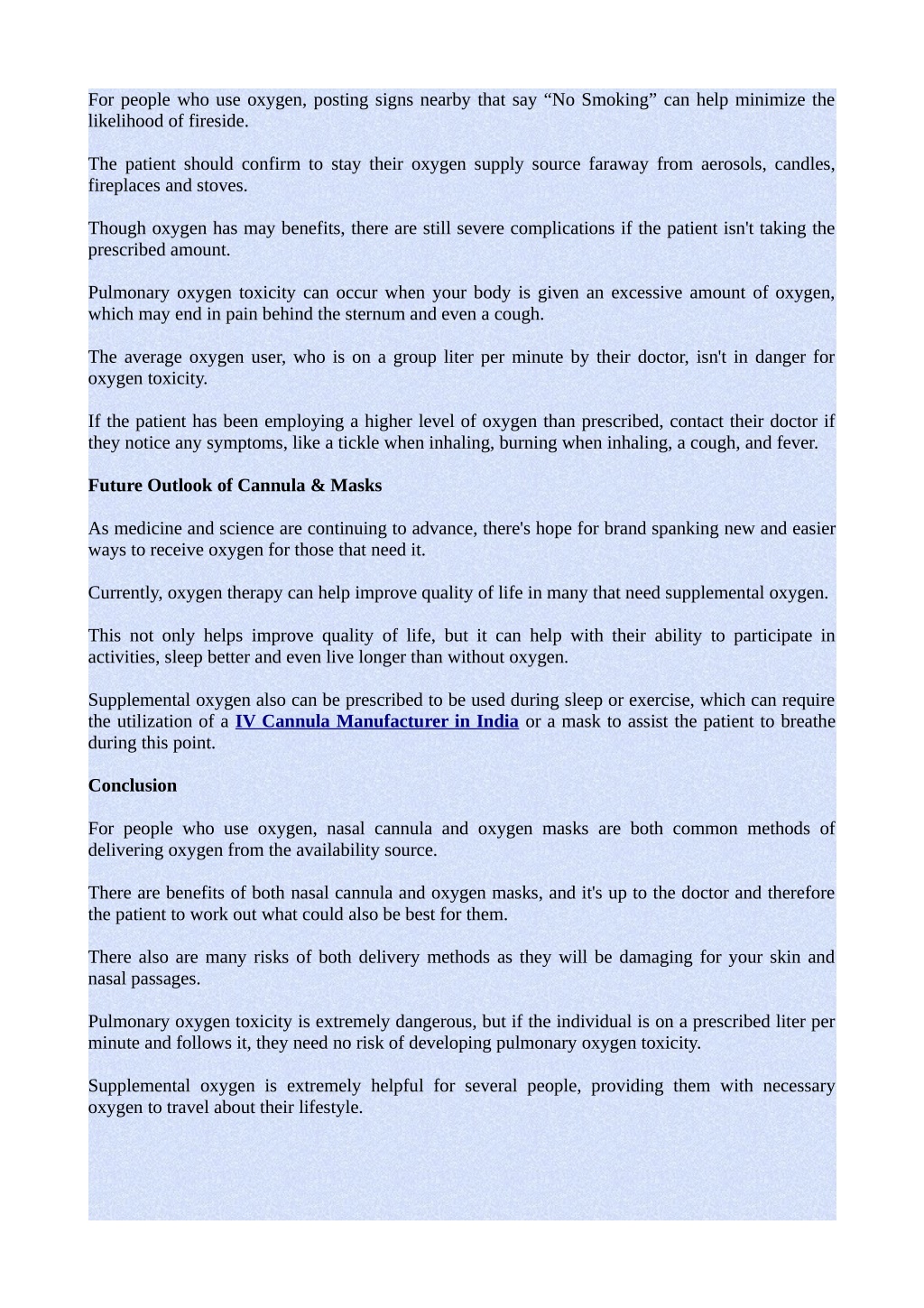 For people who use oxygen, posting signs nearby that say “No Smoking” can help minimize the likelihood of fireside.

The patient should confirm to stay their oxygen supply source faraway from aerosols, candles, fireplaces and stoves.

Though oxygen has may benefits, there are still severe complications if the patient isn't taking the prescribed amount.

Pulmonary oxygen toxicity can occur when your body is given an excessive amount of oxygen, which may end in pain behind the sternum and even a cough.

The average oxygen user, who is on a group liter per minute by their doctor, isn't in danger for oxygen toxicity.

If the patient has been employing a higher level of oxygen than prescribed, contact their doctor if they notice any symptoms, like a tickle when inhaling, burning when inhaling, a cough, and fever.

Future Outlook of Cannula & Masks

As medicine and science are continuing to advance, there's hope for brand spanking new and easier ways to receive oxygen for those that need it.

Currently, oxygen therapy can help improve quality of life in many that need supplemental oxygen.

This not only helps improve quality of life, but it can help with their ability to participate in activities, sleep better and even live longer than without oxygen.

Supplemental oxygen also can be prescribed to be used during sleep or exercise, which can require the utilization of a IV Cannula Manufacturer in India or a mask to assist the patient to breathe during this point.

Conclusion

For people who use oxygen, nasal cannula and oxygen masks are both common methods of delivering oxygen from the availability source.

There are benefits of both nasal cannula and oxygen masks, and it's up to the doctor and therefore the patient to work out what could also be best for them.

There also are many risks of both delivery methods as they will be damaging for your skin and nasal passages.

Pulmonary oxygen toxicity is extremely dangerous, but if the individual is on a prescribed liter per minute and follows it, they need no risk of developing pulmonary oxygen toxicity.

Supplemental oxygen is extremely helpful for several people, providing them with necessary oxygen to travel about their lifestyle.